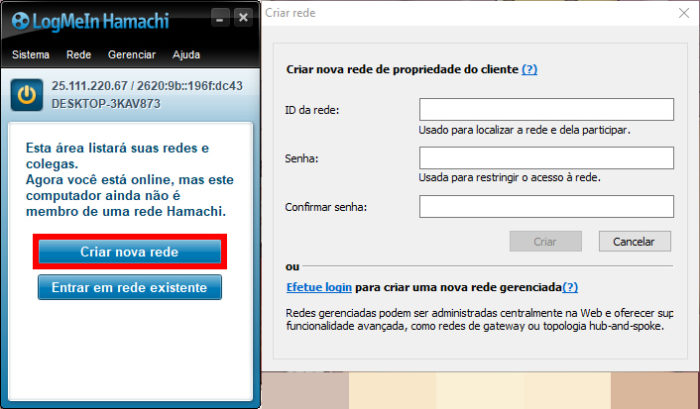 LogMeIn Hamachi

Sistema Rede Gerenciar Ajuda

25.111.220.67 / 2620:9b::196f:dc43
DESKTOP-3KAV873

Esta área listará suas redes e colegas.
Agora você está online, mas este computador ainda não é membro de uma rede Hamachi.

Criar nova rede

Entrar em rede existente

Criar rede

Criar nova rede de propriedade do cliente (?)

ID da rede:
Usado para localizar a rede e dela participar.

Senha:
Usada para restringir o acesso à rede.

Confirmar senha:

Criar Cancelar

ou

Efetue login para criar uma nova rede gerenciada(?)

Redes gerenciadas podem ser administradas centralmente na Web e oferecer sup funcionalidade avançada, como redes de gateway ou topologia hub-and-spoke.